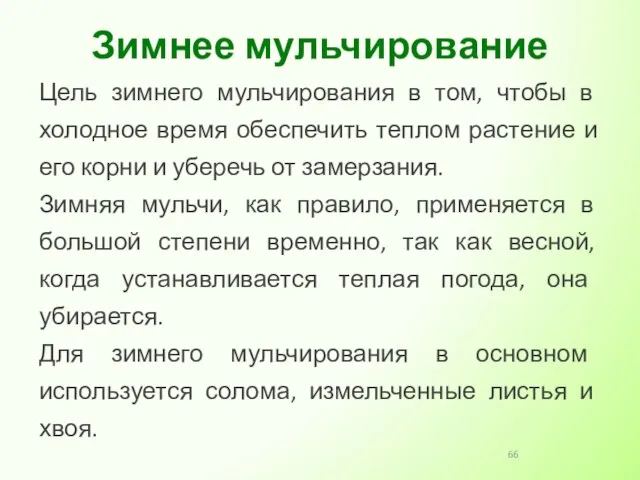 Зимнее мульчирование

Цель зимнего мульчирования в том, чтобы в холодное время обеспечить теплом растение и его корни и уберечь от замерзания.

Зимняя мульчи, как правило, применяется в большой степени временно, так как весной, когда устанавливается теплая погода, она убирается.

Для зимнего мульчирования в основном используется солома, измельченные листья и хвоя.

66